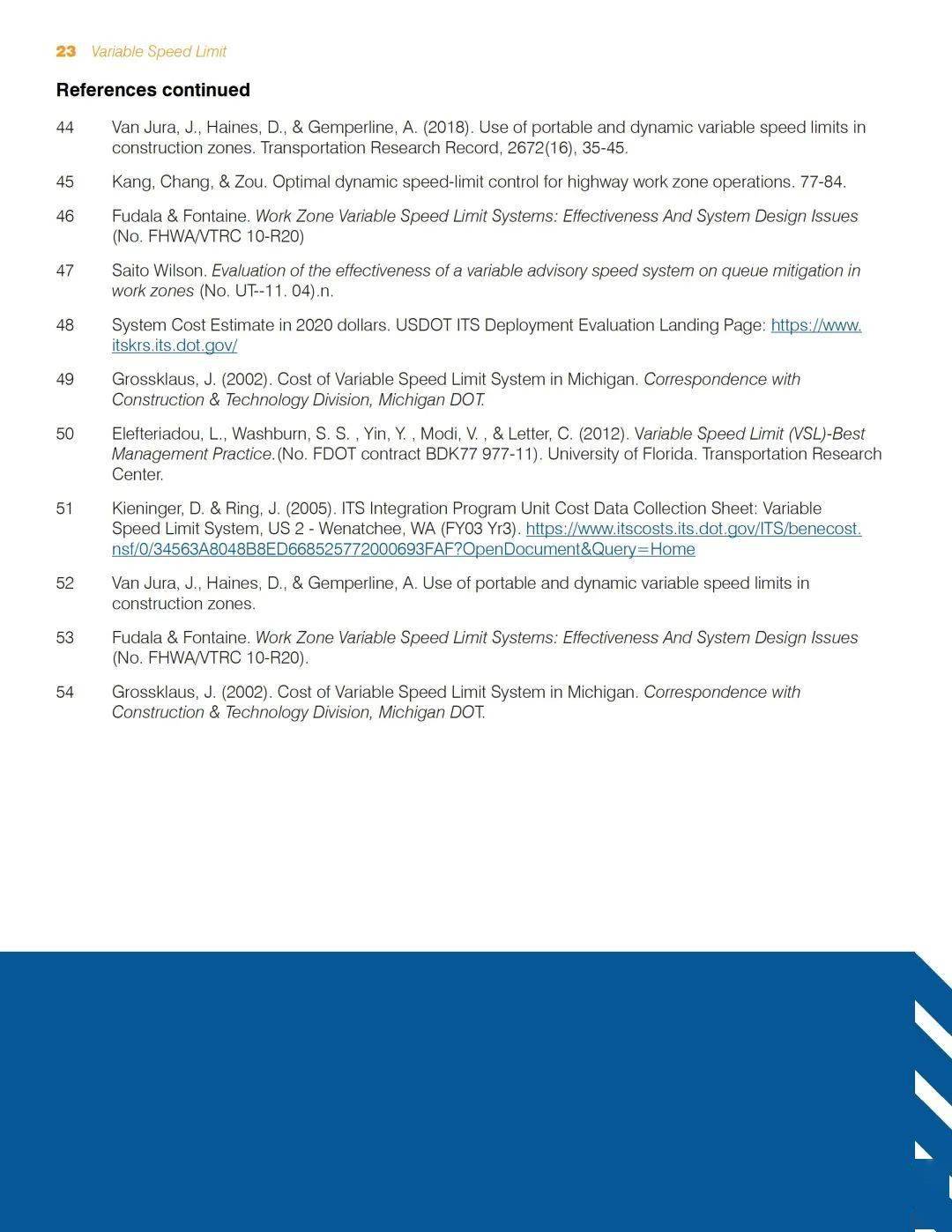 23 Variable Speed Limit

References continued

44 Van Jura, J., Haines, D., & Gemperline, A. (2018). Use of portable and dynamic variable speed limits in construction zones. Transportation Research Record, 2672(16), 35-45.

45 Kang, Chang, & Zou. Optimal dynamic speed-limit control for highway work zone operations. 77-84.

46 Fudala & Fontaine. Work Zone Variable Speed Limit Systems: Effectiveness And System Design Issues (No. FHWA/VTRC 10-R20)

47 Saito Wilson. Evaluation of the effectiveness of a variable advisory speed system on queue mitigation in work zones (No. UT--11. 04).n.

48 System Cost Estimate in 2020 dollars. USDOT ITS Deployment Evaluation Landing Page: https://www.itskrs.its.dot.gov/

49 Grossklaus, J. (2002). Cost of Variable Speed Limit System in Michigan. Correspondence with Construction & Technology Division, Michigan DOT.

50 Elefteriadou, L., Washburn, S. S. , Yin, Y. , Modi, V. , & Letter, C. (2012). Variable Speed Limit (VSL)-Best Management Practice.(No. FDOT contract BDK77 977-11). University of Florida. Transportation Research Center.

51 Kieninger, D. & Ring, J. (2005). ITS Integration Program Unit Cost Data Collection Sheet: Variable Speed Limit System, US 2 - Wenatchee, WA (FY03 Yr3). https://www.itscosts.its.dot.gov/ITS/benecost.nsf/0/34563A8048B8ED668525772000693FAF?OpenDocument&Query=Home

52 Van Jura, J., Haines, D., & Gemperline, A. Use of portable and dynamic variable speed limits in construction zones.

53 Fudala & Fontaine. Work Zone Variable Speed Limit Systems: Effectiveness And System Design Issues (No. FHWA/VTRC 10-R20).

54 Grossklaus, J. (2002). Cost of Variable Speed Limit System in Michigan. Correspondence with Construction & Technology Division, Michigan DOT.